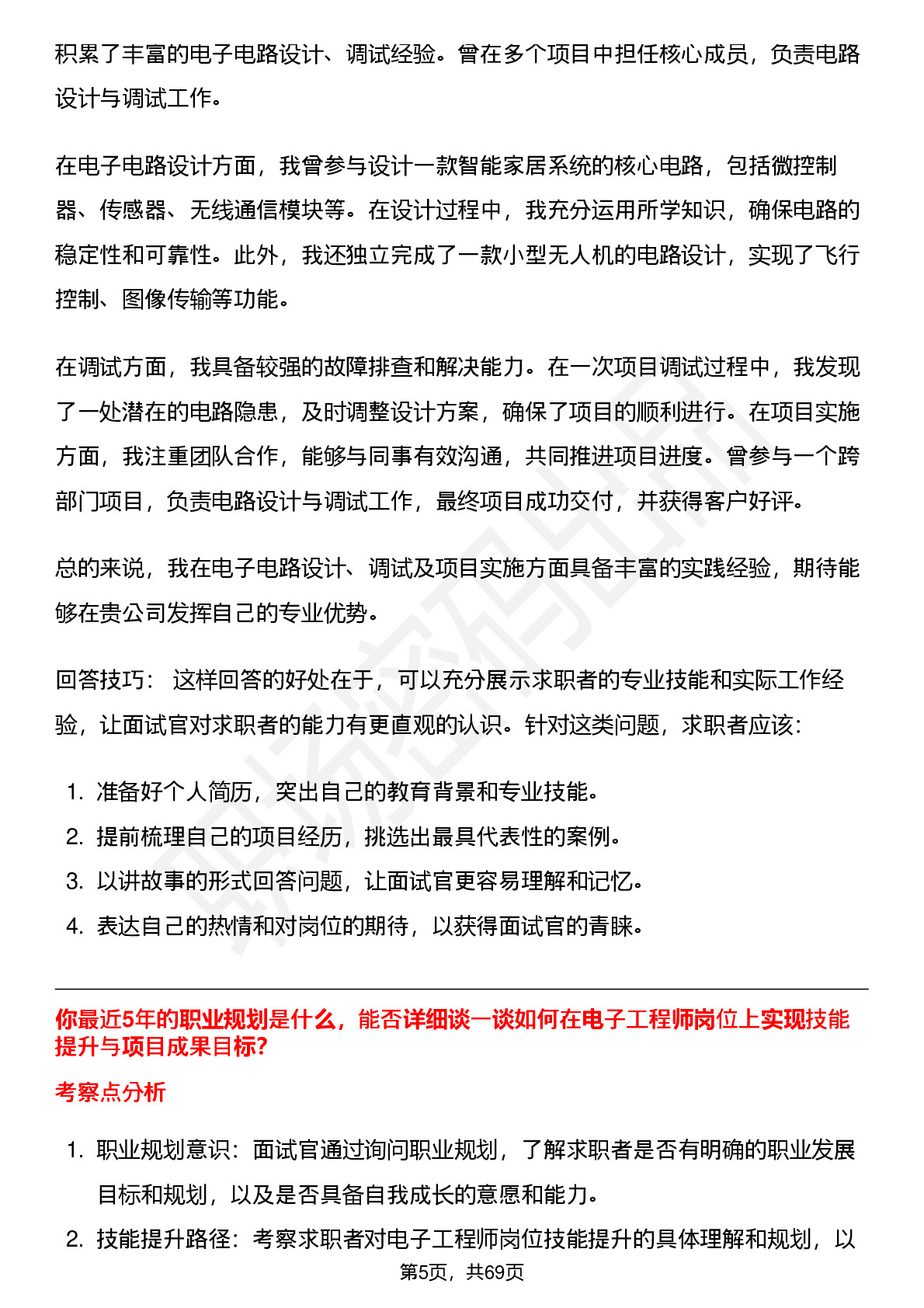 积累了丰富的电子电路设计、调试经验。曾在多个项目中担任核心成员，负责电路设计与调试工作。

在电子电路设计方面，我曾参与设计一款智能家居系统的核心电路，包括微控制器、传感器、无线通信模块等。在设计过程中，我充分运用所学知识，确保电路的稳定性和可靠性。此外，我还独立完成了一款小型无人机的电路设计，实现了飞行控制、图像传输等功能。

在调试方面，我具备较强的故障排查和解决能力。在一次项目调试过程中，我发现了一处潜在的电路隐患，及时调整设计方案，确保了项目的顺利进行。在项目实施方面，我注重团队合作，能够与同事有效沟通，共同推进项目进度。曾参与一个跨部门项目，负责电路设计与调试工作，最终项目成功交付，并获得客户好评。

总的来说，我在电子电路设计、调试及项目实施方面具备丰富的实践经验，期待能够在贵公司发挥自己的专业优势。

回答技巧： 这样回答的好处在于，可以充分展示求职者的专业技能和实际工作经验，让面试官对求职者的能力有更直观的认识。针对这类问题，求职者应该：

1. 准备好个人简历，突出自己的教育背景和专业技能。
2. 提前梳理自己的项目经历，挑选出最具代表性的案例。
3. 以讲故事的形式回答问题，让面试官更容易理解和记忆。
4. 表达自己的热情和对岗位的期待，以获得面试官的青睐。

你最近5年的职业规划是什么，能否详细谈一谈如何在电子工程师岗位上实现技能提升与项目成果目标?

考察点分析

1. 职业规划意识：面试官通过询问职业规划，了解求职者是否有明确的职业发展目标和规划，以及是否具备自我成长的意愿和能力。
2. 技能提升路径：考察求职者对电子工程师岗位技能提升的具体理解和规划，以

第5页，共69页